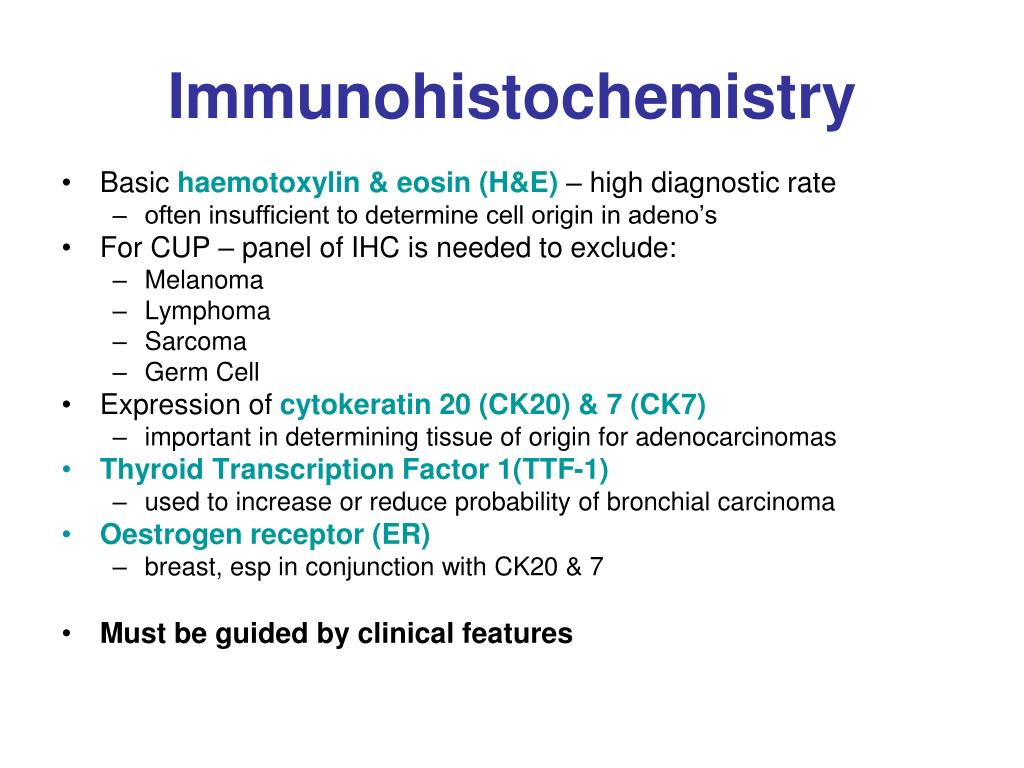 Immunohistochemistry

• Basic haemotoxylin & eosin (H&E) – high diagnostic rate
– often insufficient to determine cell origin in adeno's
• For CUP – panel of IHC is needed to exclude:
– Melanoma
– Lymphoma
– Sarcoma
– Germ Cell
• Expression of cytokeratin 20 (CK20) & 7 (CK7)
– important in determining tissue of origin for adenocarcinomas
• Thyroid Transcription Factor 1(TTF-1)
– used to increase or reduce probability of bronchial carcinoma
• Oestrogen receptor (ER)
– breast, esp in conjunction with CK20 & 7

• Must be guided by clinical features